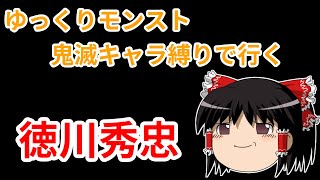 ゆっくりモンスト
鬼滅キャラ縛りで行く

徳川秀忠